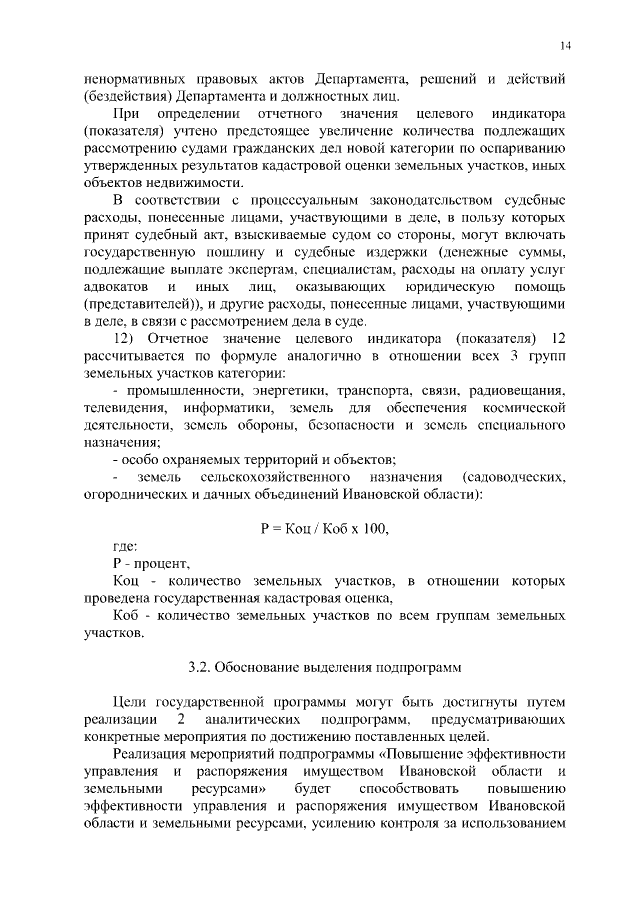 14

ненормативных правовых актов Департамента, решений и действий (бездействия) Департамента и должностных лиц.

При определении отчетного значения целевого индикатора (показателя) учтено предстоящее увеличение количества подлежащих рассмотрению судами гражданских дел новой категории по оспариванию утвержденных результатов кадастровой оценки земельных участков, иных объектов недвижимости.

В соответствии с процессуальным законодательством судебные расходы, понесенные лицами, участвующими в деле, в пользу которых принят судебный акт, взыскиваемые судом со стороны, могут включать государственную пошлину и судебные издержки (денежные суммы, подлежащие выплате экспертам, специалистам, расходы на оплату услуг адвокатов и иных лиц, оказывающих юридическую помощь (представителей)), и другие расходы, понесенные лицами, участвующими в деле, в связи с рассмотрением дела в суде.

12) Отчетное значение целевого индикатора (показателя) 12 рассчитывается по формуле аналогично в отношении всех 3 групп земельных участков категории:

- промышленности, энергетики, транспорта, связи, радиовещания, телевидения, информатики, земель для обеспечения космической деятельности, земель обороны, безопасности и земель специального назначения;

- особо охраняемых территорий и объектов;

- земель сельскохозяйственного назначения (садоводческих, огороднических и дачных объединений Ивановской области):

Р = Коц / Коб х 100,

где:

Р - процент,

Коц - количество земельных участков, в отношении которых проведена государственная кадастровая оценка,

Коб - количество земельных участков по всем группам земельных участков.

3.2. Обоснование выделения подпрограмм

Цели государственной программы могут быть достигнуты путем реализации 2 аналитических подпрограмм, предусматривающих конкретные мероприятия по достижению поставленных целей.

Реализация мероприятий подпрограммы «Повышение эффективности управления и распоряжения имуществом Ивановской области и земельными ресурсами» будет способствовать повышению эффективности управления и распоряжения имуществом Ивановской области и земельными ресурсами, усилению контроля за использованием